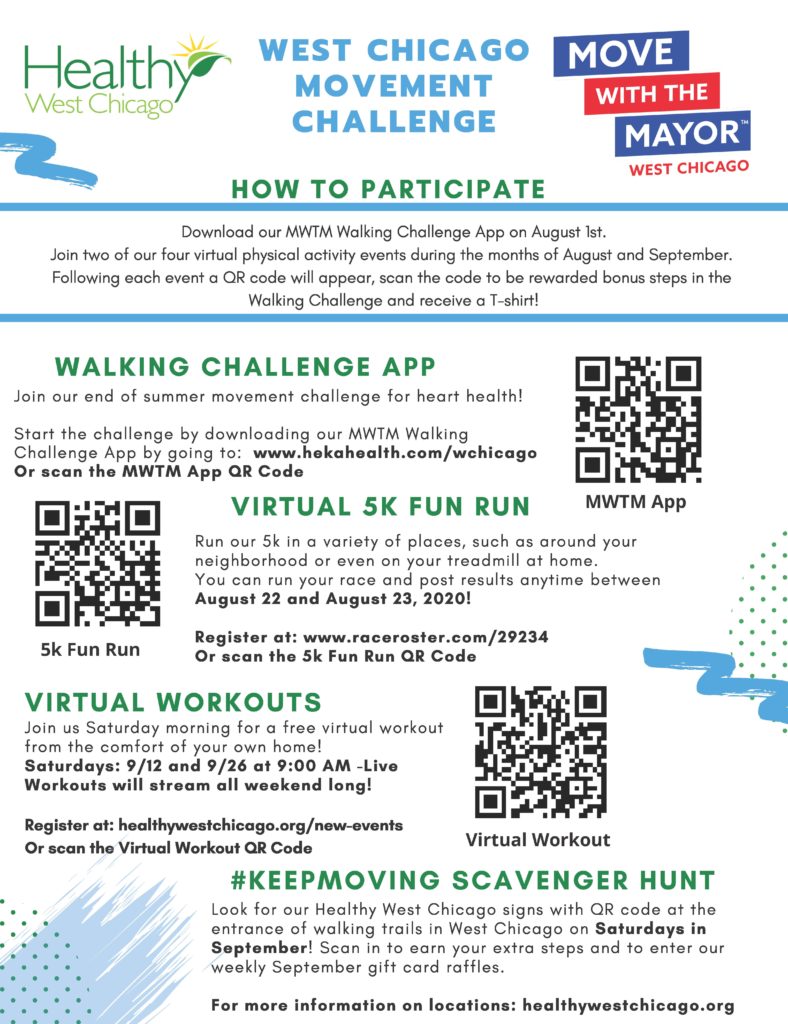 Healthy West Chicago

WEST CHICAGO MOVEMENT CHALLENGE

MOVE WITH THE MAYOR™ WEST CHICAGO

HOW TO PARTICIPATE

Download our MWTM Walking Challenge App on August 1st.
Join two of our four virtual physical activity events during the months of August and September.
Following each event a QR code will appear, scan the code to be rewarded bonus steps in the Walking Challenge and receive a T-shirt!

WALKING CHALLENGE APP

Join our end of summer movement challenge for heart health!

Start the challenge by downloading our MWTM Walking Challenge App by going to: www.hekahealth.com/wchicago
Or scan the MWTM App QR Code

MWTM App

VIRTUAL 5K FUN RUN

Run our 5k in a variety of places, such as around your neighborhood or even on your treadmill at home.
You can run your race and post results anytime between August 22 and August 23, 2020!

Register at: www.raceroster.com/29234
Or scan the 5k Fun Run QR Code

5k Fun Run

VIRTUAL WORKOUTS

Join us Saturday morning for a free virtual workout from the comfort of your own home!
Saturdays: 9/12 and 9/26 at 9:00 AM -Live Workouts will stream all weekend long!

Register at: healthywestchicago.org/new-events
Or scan the Virtual Workout QR Code

Virtual Workout

#KEEPMOVING SCAVENGER HUNT

Look for our Healthy West Chicago signs with QR code at the entrance of walking trails in West Chicago on Saturdays in September! Scan in to earn your extra steps and to enter our weekly September gift card raffles.

For more information on locations: healthywestchicago.org